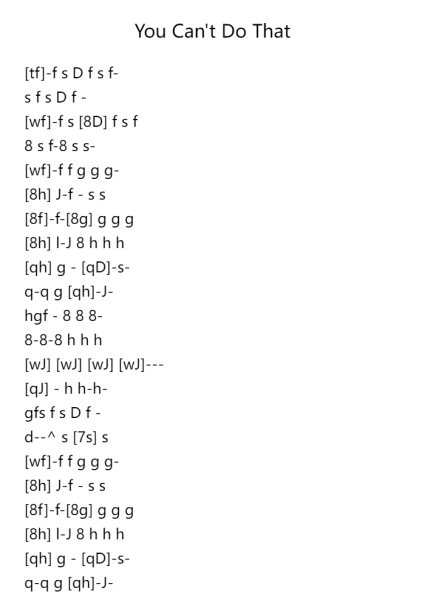 You Can't Do That

[tf]-f s D f s f-
s f s D f -
[wf]-f s [8D] f s f
8 s f-8 s s-
[wf]-f f g g g-
[8h] J-f - s s
[8f]-f-[8g] g g g
[8h] l-J 8 h h h
[qh] g - [qD]-s-
q-q g [qh]-J-
hgf - 8 8 8-
8-8-8 h h h
[wJ] [wJ] [wJ] [wJ]---
[qJ] - h h-h-
gfs f s D f -
d--^ s [7s] s
[wf]-f f g g g-
[8h] J-f - s s
[8f]-f-[8g] g g g
[8h] l-J 8 h h h
[qh] g - [qD]-s-
q-q g [qh]-J-